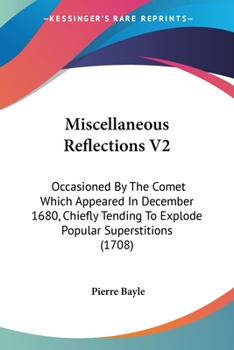 —KESSINGER'S RARE REPRINTS—

Miscellaneous Reflections V2

Occasioned By The Comet Which Appeared In December 1680, Chiefly Tending To Explode Popular Superstitions (1708)

Pierre Bayle